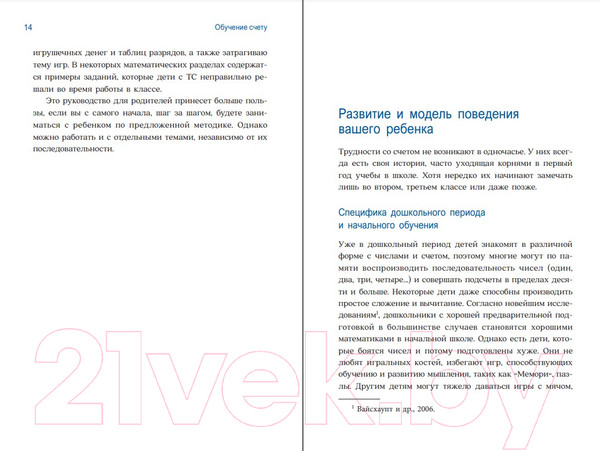 14 Обучение счету

игрушечных денег и таблиц разрядов, а также затрагиваю тему игр. В некоторых математических разделах содержатся примеры заданий, которые дети с ТС неправильно решали во время работы в классе.

Это руководство для родителей принесет больше пользы, если вы с самого начала, шаг за шагом, будете заниматься с ребенком по предложенной методике. Однако можно работать и с отдельными темами, независимо от их последовательности.

Развитие и модель поведения вашего ребенка

Трудности со счетом не возникают в одночасье. У них всегда есть своя история, часто уходящая корнями в первый год учебы в школе. Хотя нередко их начинают замечать лишь во втором, третьем классе или даже позже.

Специфика дошкольного периода и начального обучения

Уже в дошкольный период детей знакомят в различной форме с числами и счетом, поэтому многие могут по памяти воспроизводить последовательность чисел (один, два, три, четыре...) и совершать подсчеты в пределах десяти и больше. Некоторые дети даже способны производить простое сложение и вычитание. Согласно новейшим исследованиям$^1$, дошкольники с хорошей предварительной подготовкой в большинстве случаев становятся хорошими математиками в начальной школе. Однако есть дети, которые боятся чисел и потому подготовлены хуже. Они не любят игральных костей, избегают игр, способствующих обучению и развитию мышления, таких как «Мемори», пазлы. Другим детям могут тяжело даваться игры с мячом,

$^1$ Вайсхаупт и др., 2006.

21vek.by